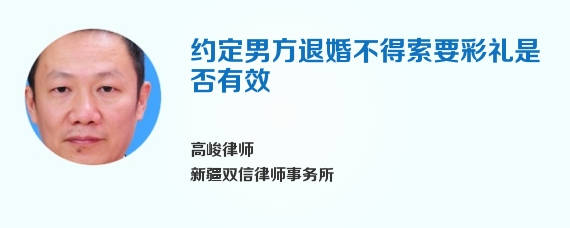 约定男方退婚不得索要彩礼是否有效

高峻律师
新疆双信律师事务所